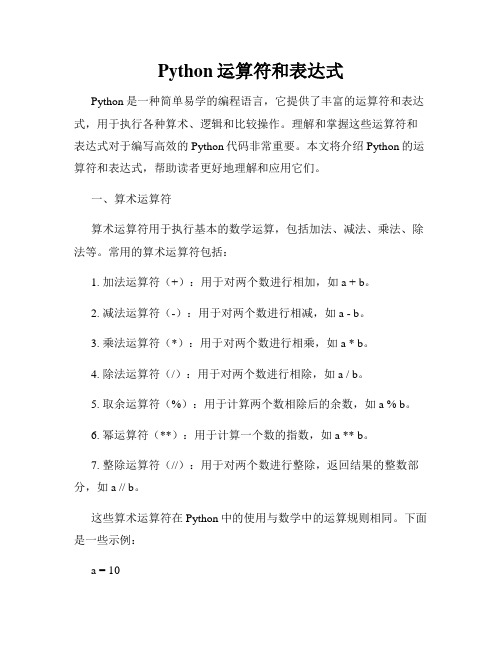 Python 运算符和表达式

Python 是一种简单易学的编程语言，它提供了丰富的运算符和表达式，用于执行各种算术、逻辑和比较操作。理解和掌握这些运算符和表达式对于编写高效的 Python 代码非常重要。本文将介绍 Python 的运算符和表达式，帮助读者更好地理解和应用它们。

一、算术运算符

算术运算符用于执行基本的数学运算，包括加法、减法、乘法、除法等。常用的算术运算符包括：

1. 加法运算符（+）：用于对两个数进行相加，如 a + b。

2. 减法运算符（-）：用于对两个数进行相减，如 a - b。

3. 乘法运算符（*）：用于对两个数进行相乘，如 a * b。

4. 除法运算符（/）：用于对两个数进行相除，如 a / b。

5. 取余运算符（%）：用于计算两个数相除后的余数，如 a % b。

6. 幂运算符（**）：用于计算一个数的指数，如 a ** b。

7. 整除运算符（//）：用于对两个数进行整除，返回结果的整数部分，如 a // b。

这些算术运算符在 Python 中的使用与数学中的运算规则相同。下面是一些示例：

a = 10